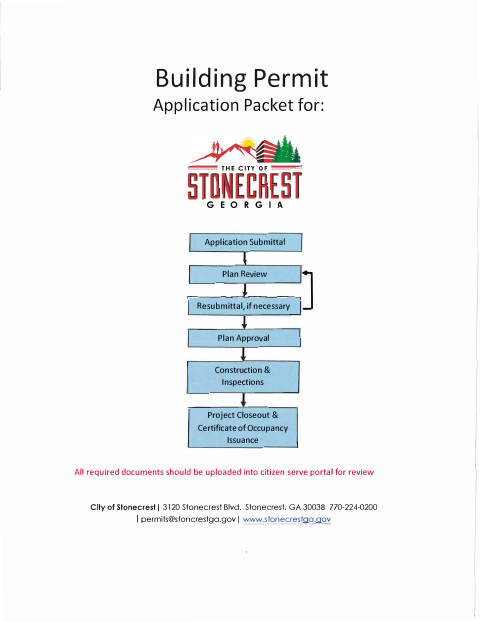 Building Permit
Application Packet for:

THE CITY OF
STONECREST
GEORGIA

Application Submittal

Plan Review

Resubmittal, if necessary

Plan Approval

Construction & Inspections

Project Closeout & Certificate of Occupancy Issuance

All required documents should be uploaded into citizen serve portal for review

City of Stonecrest | 3120 Stonecrest Blvd. Stonecrest, GA 30038 770-224-0200 | permits@stoncrestga.gov | www.stonecrestga.gov